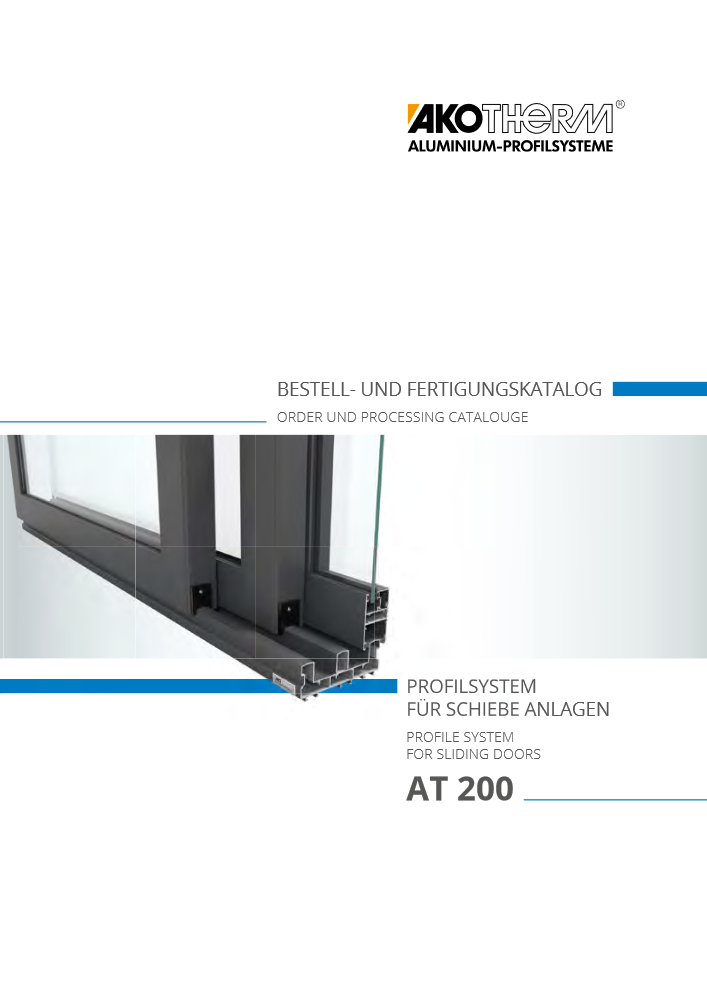 AKOTHERM®
ALUMINIUM-PROFILSYSTEME

BESTELL- UND FERTIGUNGSKATALOG
ORDER UND PROCESSING CATALOUGE

PROFILSYSTEM
FÜR SCHIEBE ANLAGEN
PROFILE SYSTEM
FOR SLIDING DOORS

AT 200